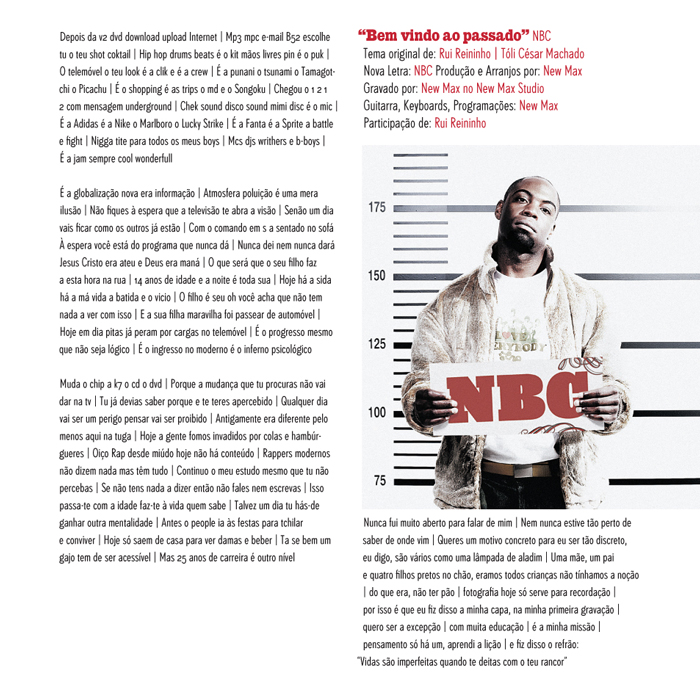 Depois da v2 dvd download upload Internet | Mp3 mpc e-mail B52 escolhe tu o teu shot coktail | Hip hop drums beats é o kit mãos livres pin é o puk | O telemóvel o teu look é a clik e é a crew | É a punani o tsunami o Tamagotchi o Picachu | É o shopping é as trips o md e o Songoku | Chegou o 1 2 1 2 com mensagem underground | Chek sound disco sound mimi disc é o mic | É a Adidas é a Nike o Marlboro o Lucky Strike | É a Fanta é a Sprite a battle e fight | Nigga tite para todos os meus boys | Mcs djs writhers e b-boys | É a jam sempre cool wonderfull

É a globalização nova era informação | Atmosfera poluição é uma mera ilusão | Não fiques à espera que a televisão te abra a visão | Senão um dia vais ficar como os outros já estão | Com o comando em s a sentado no sofá À espera você está do programa que nunca dá | Nunca dei nem nunca dará Jesus Cristo era ateu e Deus era maná | O que será que o seu filho faz a esta hora na rua | 14 anos de idade e a noite é toda sua | Hoje há a sida há a má vida a batida e o vicio | O filho é seu oh você acha que não tem nada a ver com isso | E a sua filha maravilha foi passear de automóvel | Hoje em dia pitas já peram por cargas no telemóvel | É o progresso mesmo que não seja lógico | É o ingresso no moderno é o inferno psicológico

Muda o chip a k7 o cd o dvd | Porque a mudança que tu procuras não vai dar na tv | Tu já devias saber porque e te teres apercebido | Qualquer dia vai ser um perigo pensar vai ser proibido | Antigamente era diferente pelo menos aqui na tuga | Hoje a gente fomos invadidos por colas e hambúrgueres | Oiço Rap desde miúdo hoje não há conteúdo | Rappers modernos não dizem nada mas têm tudo | Continuo o meu estudo mesmo que tu não percebas | Se não tens nada a dizer então não fales nem escrevas | Isso passa-te com a idade faz-te à vida quem sabe | Talvez um dia tu hás-de ganhar outra mentalidade | Antes o people ia às festas para tchilar e conviver | Hoje só saem de casa para ver damas e beber | Ta se bem um gajo tem de ser acessível | Mas 25 anos de carreira é outro nível

"Bem vindo ao passado" NBC
Tema original de: Rui Reininho | Tóli César Machado
Nova Letra: NBC Produção e Arranjos por: New Max
Gravado por: New Max no New Max Studio
Guitarra, Keyboards, Programações: New Max
Participação de: Rui Reininho

175
150
125
100
75
NBC

Nunca fui muito aberto para falar de mim | Nem nunca estive tão perto de saber de onde vim | Queres um motivo concreto para eu ser tão discreto, eu digo, são vários como uma lâmpada de aladim | Uma mãe, um pai e quatro filhos pretos no chão, eramos todos crianças não tínhamos a noção | do que era, não ter pão | fotografia hoje só serve para recordação | por isso é que eu fiz disso a minha capa, na minha primeira gravação | quero ser a excepção | com muita educação | é a minha missão | pensamento só há um, aprendi a lição | e fiz disso o refrão:
"Vidas são imperfeitas quando te deitas com o teu rancor"